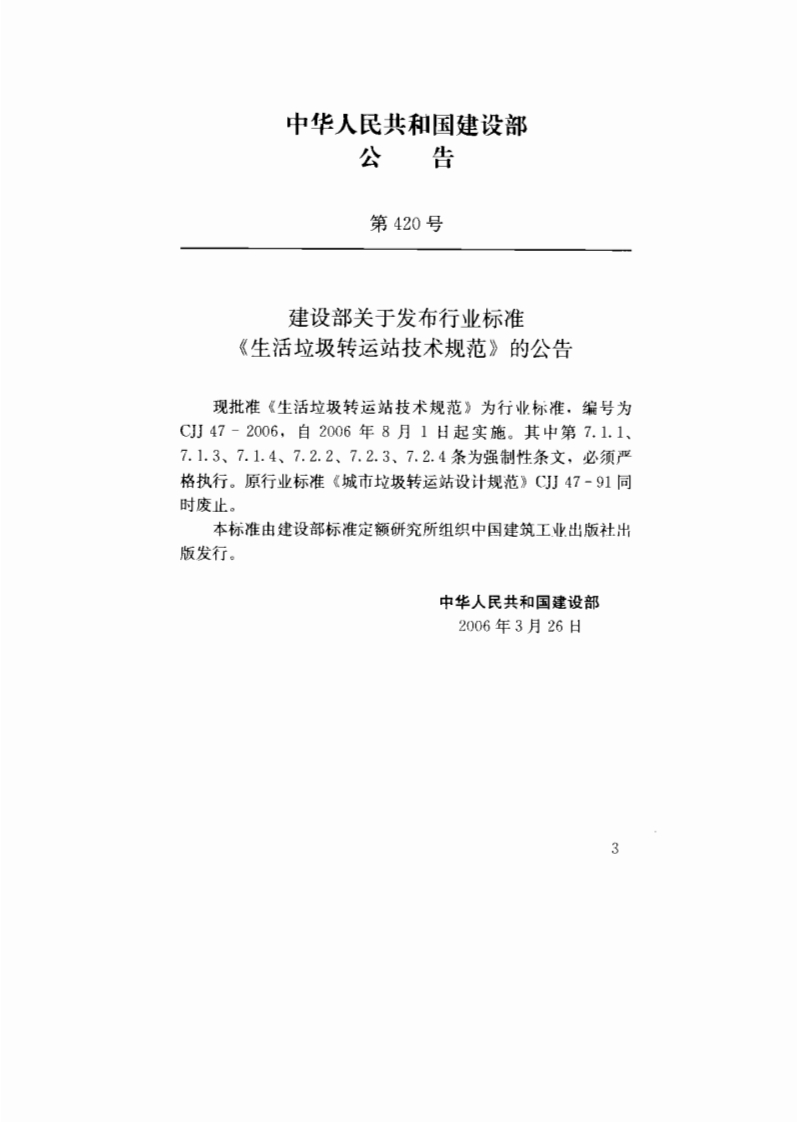 中华人民共和国建设部
公　告

第 420 号

建设部关于发布行业标准
《生活垃圾转运站技术规范》的公告

现批准《生活垃圾转运站技术规范》为行业标准，编号为 CJJ 47－2006，自 2006 年 8 月 1 日起实施。其中第 7.1.1、7.1.3、7.1.4、7.2.2、7.2.3、7.2.4 条为强制性条文，必须严格执行。原行业标准《城市垃圾转运站设计规范》CJJ 47－91 同时废止。

本标准由建设部标准定额研究所组织中国建筑工业出版社出版发行。

中华人民共和国建设部
2006 年 3 月 26 日

3